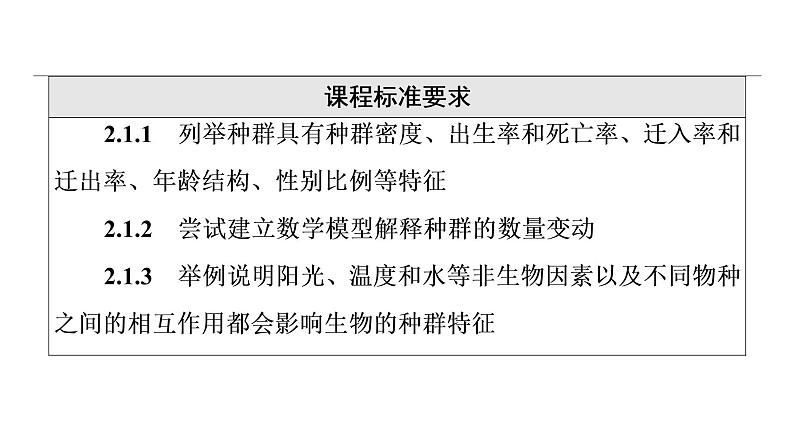 课程标准要求

2.1.1 列举种群具有种群密度、出生率和死亡率、迁入率和迁出率、年龄结构、性别比例等特征

2.1.2 尝试建立数学模型解释种群的数量变动

2.1.3 举例说明阳光、温度和水等非生物因素以及不同物种之间的相互作用都会影响生物的种群特征